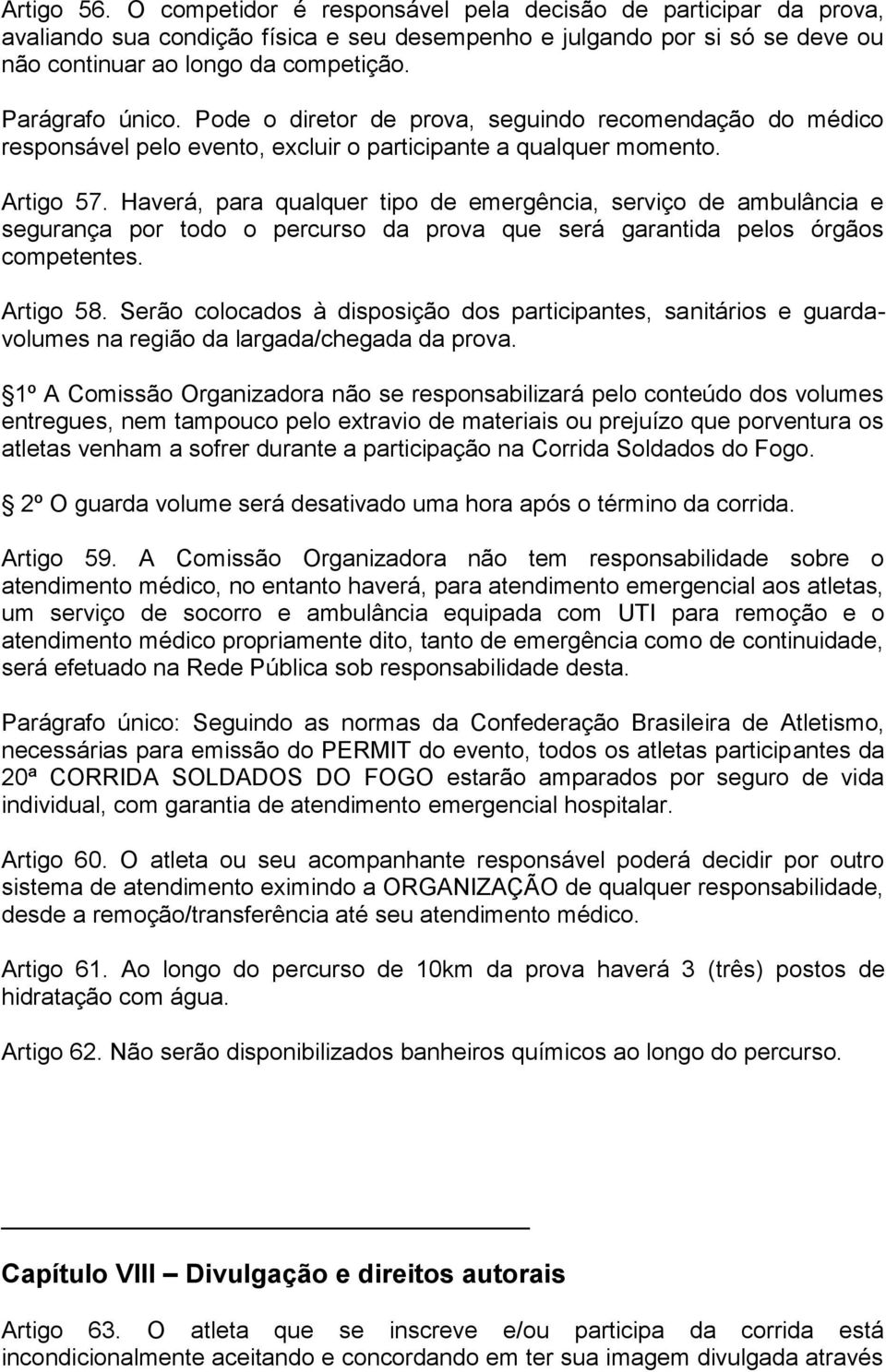 Artigo 56. O competidor é responsável pela decisão de participar da prova, avaliando sua condição física e seu desempenho e julgando por si só se deve ou não continuar ao longo da competição.

Parágrafo único. Pode o diretor de prova, seguindo recomendação do médico responsável pelo evento, excluir o participante a qualquer momento.

Artigo 57. Haverá, para qualquer tipo de emergência, serviço de ambulância e segurança por todo o percurso da prova que será garantida pelos órgãos competentes.

Artigo 58. Serão colocados à disposição dos participantes, sanitários e guarda-volumes na região da largada/chegada da prova.

1º A Comissão Organizadora não se responsabilizará pelo conteúdo dos volumes entregues, nem tampouco pelo extravio de materiais ou prejuízo que porventura os atletas venham a sofrer durante a participação na Corrida Soldados do Fogo.

2º O guarda volume será desativado uma hora após o término da corrida.

Artigo 59. A Comissão Organizadora não tem responsabilidade sobre o atendimento médico, no entanto haverá, para atendimento emergencial aos atletas, um serviço de socorro e ambulância equipada com UTI para remoção e o atendimento médico propriamente dito, tanto de emergência como de continuidade, será efetuado na Rede Pública sob responsabilidade desta.

Parágrafo único: Seguindo as normas da Confederação Brasileira de Atletismo, necessárias para emissão do PERMIT do evento, todos os atletas participantes da 20ª CORRIDA SOLDADOS DO FOGO estarão amparados por seguro de vida individual, com garantia de atendimento emergencial hospitalar.

Artigo 60. O atleta ou seu acompanhante responsável poderá decidir por outro sistema de atendimento eximindo a ORGANIZAÇÃO de qualquer responsabilidade, desde a remoção/transferência até seu atendimento médico.

Artigo 61. Ao longo do percurso de 10km da prova haverá 3 (três) postos de hidratação com água.

Artigo 62. Não serão disponibilizados banheiros químicos ao longo do percurso.

Capítulo VIII – Divulgação e direitos autorais

Artigo 63. O atleta que se inscreve e/ou participa da corrida está incondicionalmente aceitando e concordando em ter sua imagem divulgada através